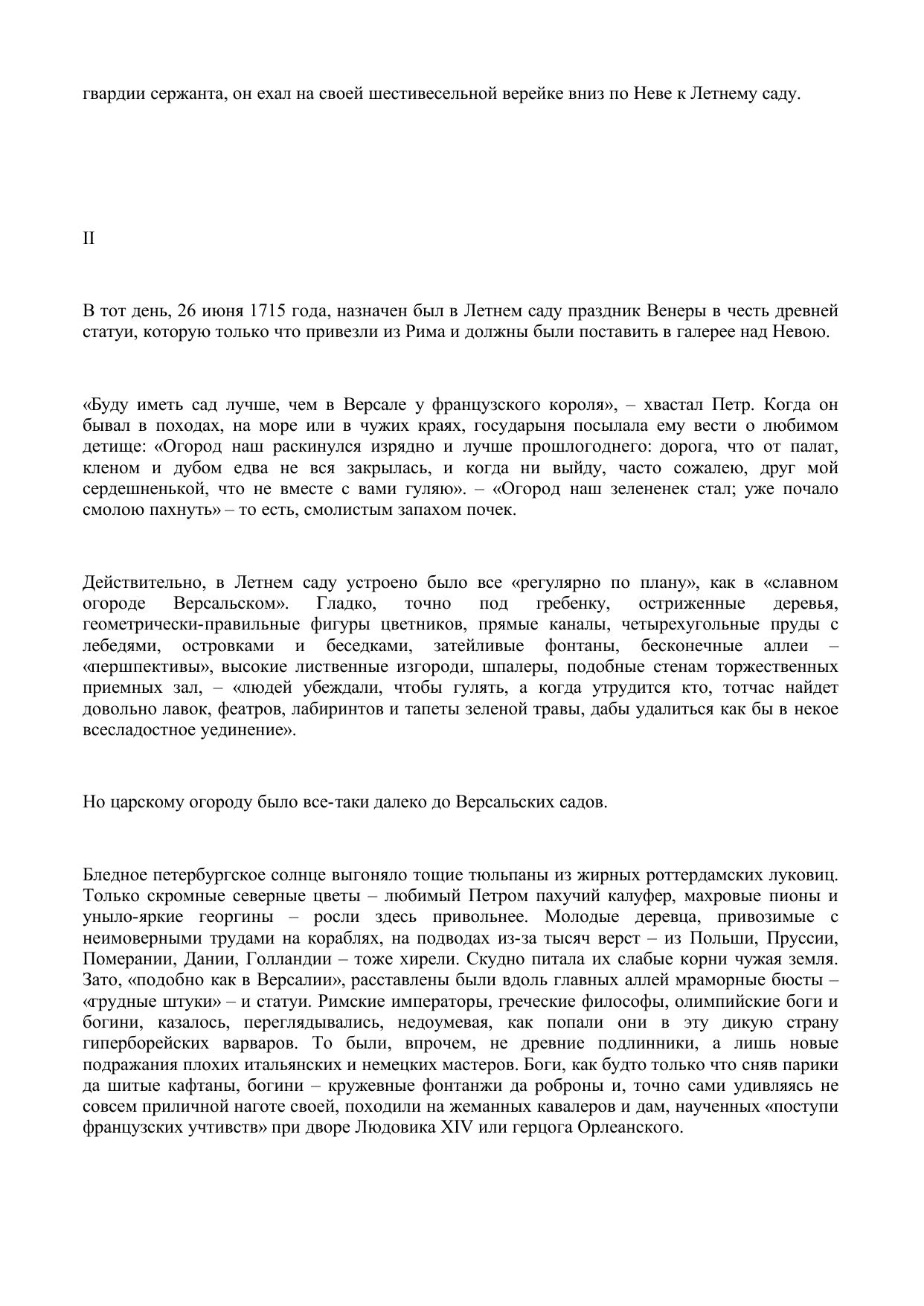 гвардии сержанта, он ехал на своей шестивесельной верейке вниз по Неве к Летнему саду.

II

В тот день, 26 июня 1715 года, назначен был в Летнем саду праздник Венеры в честь древней статуи, которую только что привезли из Рима и должны были поставить в галерее над Невою.

«Буду иметь сад лучше, чем в Версале у французского короля», – хвастал Петр. Когда он бывал в походах, на море или в чужих краях, государыня посылала ему вести о любимом детище: «Огород наш раскинулся изрядно и лучше прошлогоднего: дорога, что от палат, кленом и дубом едва не вся закрылась, и когда ни выйду, часто сожалею, друг мой сердешненькой, что не вместе с вами гуляю». – «Огород наш зелененек стал; уже почало смолою пахнуть» – то есть, смолистым запахом почек.

Действительно, в Летнем саду устроено было все «регулярно по плану», как в «славном огороде Версальском». Гладко, точно под гребенку, остриженные деревья, геометрически-правильные фигуры цветников, прямые каналы, четырехугольные пруды с лебедями, островками и беседками, затейливые фонтаны, бесконечные аллеи – «першпективы», высокие лиственные изгороди, шпалеры, подобные стенам торжественных приемных зал, – «людей убеждали, чтобы гулять, а когда утрудится кто, тотчас найдет довольно лавок, феатров, лабиринтов и тапеты зеленой травы, дабы удалиться как бы в некое всесладостное уединение».

Но царскому огороду было все-таки далеко до Версальских садов.

Бледное петербургское солнце выгоняло тощие тюльпаны из жирных роттердамских луковиц. Только скромные северные цветы – любимый Петром пахучий калуфер, махровые пионы и уныло-яркие георгины – росли здесь привольнее. Молодые деревца, привозимые с неимоверными трудами на кораблях, на подводах из-за тысяч верст – из Польши, Пруссии, Померании, Дании, Голландии – тоже хирели. Скудно питала их слабые корни чужая земля. Зато, «подобно как в Версалии», расставлены были вдоль главных аллей мраморные бюсты – «грудные штуки» – и статуи. Римские императоры, греческие философы, олимпийские боги и богини, казалось, переглядывались, недоумевая, как попали они в эту дикую страну гиперборейских варваров. То были, впрочем, не древние подлинники, а лишь новые подражания плохих итальянских и немецких мастеров. Боги, как будто только что сняв парики да шитые кафтаны, богини – кружевные фонтанжи да роброны и, точно сами удивляясь не совсем приличной наготе своей, походили на жеманных кавалеров и дам, наученных «поступи французских учтивств» при дворе Людовика XIV или герцога Орлеанского.